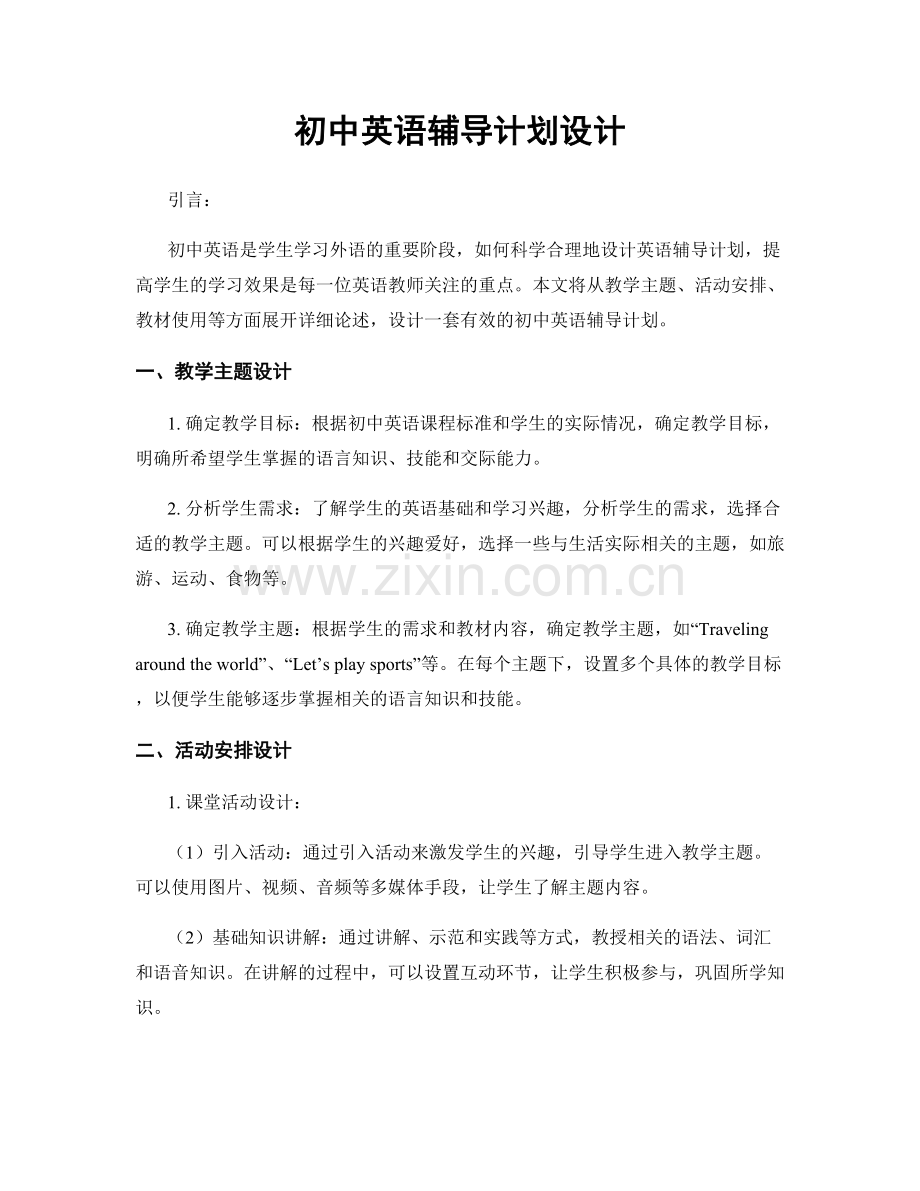 初中英语辅导计划设计

引言：

初中英语是学生学习外语的重要阶段，如何科学合理地设计英语辅导计划，提高学生的学习效果是每一位英语教师关注的重点。本文将从教学主题、活动安排、教材使用等方面展开详细论述，设计一套有效的初中英语辅导计划。

一、教学主题设计

1.确定教学目标：根据初中英语课程标准和学生的实际情况，确定教学目标，明确所希望学生掌握的语言知识、技能和交际能力。

2.分析学生需求：了解学生的英语基础和学习兴趣，分析学生的需求，选择合适的教学主题。可以根据学生的兴趣爱好，选择一些与生活实际相关的主题，如旅游、运动、食物等。

3.确定教学主题：根据学生的需求和教材内容，确定教学主题，如“Traveling around the world”、“Let's play sports”等。在每个主题下，设置多个具体的教学目标，以便学生能够逐步掌握相关的语言知识和技能。

二、活动安排设计

1.课堂活动设计：

（1）引入活动：通过引入活动来激发学生的兴趣，引导学生进入教学主题。可以使用图片、视频、音频等多媒体手段，让学生了解主题内容。

（2）基础知识讲解：通过讲解、示范和实践等方式，教授相关的语法、词汇和语音知识。在讲解的过程中，可以设置互动环节，让学生积极参与，巩固所学知识。

www.zixin.com.cn